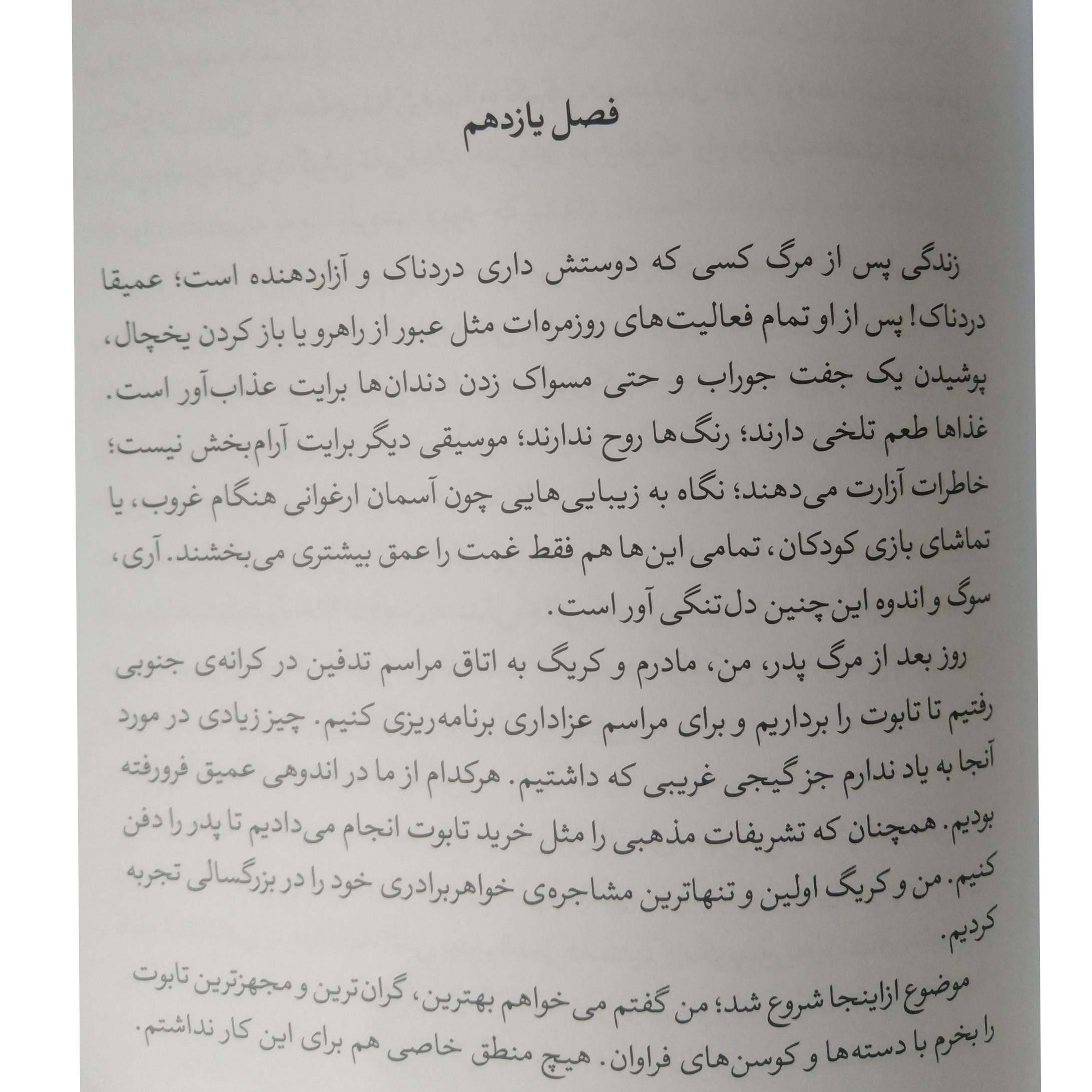 فصل یازدهم

زندگی پس از مرگ کسی که دوستش داری دردناک و آزاردهنده است؛ عمیقا دردناک! پس از او تمام فعالیت‌های روزمره‌ات مثل عبور از راهرو یا باز کردن یخچال، پوشیدن یک جفت جوراب و حتی مسواک زدن دندان‌ها برایت عذاب‌آور است. غذاها طعم تلخی دارند؛ رنگ‌ها روح ندارند؛ موسیقی دیگر برایت آرام‌بخش نیست؛ خاطرات آزارت می‌دهند؛ نگاه به زیبایی‌هایی چون آسمان ارغوانی هنگام غروب، یا تماشای بازی کودکان، تمامی این‌ها هم فقط غمت را عمق بیشتری می‌بخشند. آری، سوگ و اندوه این‌چنین دل‌تنگی آور است.

روز بعد از مرگ پدر، من، مادرم و کریگ به اتاق مراسم تدفین در کرانه‌ی جنوبی رفتیم تا تابوت را برداریم و برای مراسم عزاداری برنامه‌ریزی کنیم. چیز زیادی در مورد آنجا به یاد ندارم جز گیجی غریبی که داشتیم. هرکدام از ما در اندوهی عمیق فرورفته بودیم. همچنان که تشریفات مذهبی را مثل خرید تابوت انجام می‌دادیم تا پدر را دفن کنیم. من و کریگ اولین و تنهاترین مشاجره‌ی خواهربرادری خود را در بزرگسالی تجربه کردیم.

موضوع ازاینجا شروع شد؛ من گفتم می‌خواهم بهترین، گران‌ترین و مجهزترین تابوت را بخرم با دسته‌ها و کوسن‌های فراوان. هیچ منطق خاصی هم برای این کار نداشتم.